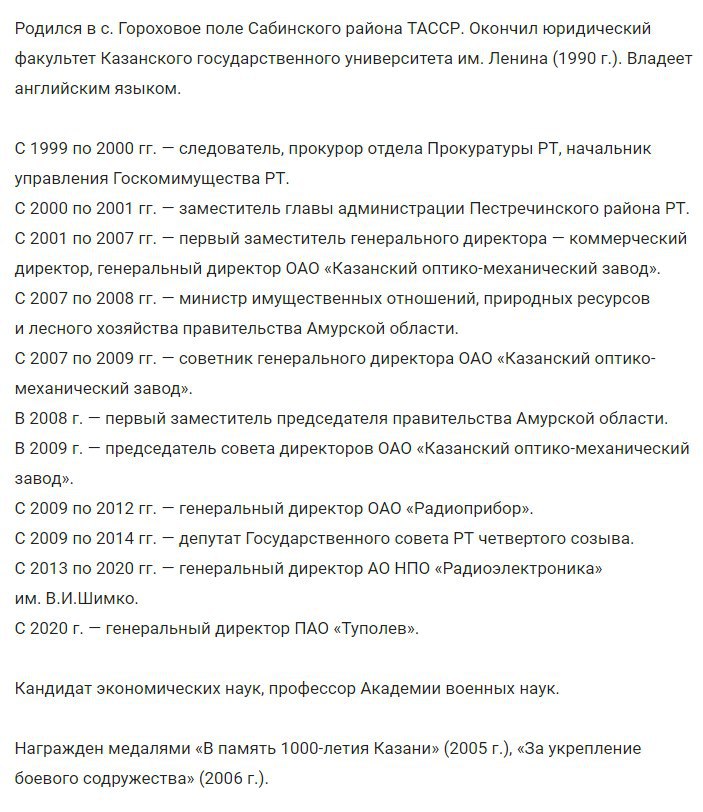 Родился в с. Гороховое поле Сабинского района ТАССР. Окончил юридический факультет Казанского государственного университета им. Ленина (1990 г.). Владеет английским языком.

С 1999 по 2000 гг. — следователь, прокурор отдела Прокуратуры РТ, начальник управления Госкомимущества РТ.
С 2000 по 2001 гг. — заместитель главы администрации Пестречинского района РТ.
С 2001 по 2007 гг. — первый заместитель генерального директора — коммерческий директор, генеральный директор ОАО «Казанский оптико-механический завод».
С 2007 по 2008 гг. — министр имущественных отношений, природных ресурсов и лесного хозяйства правительства Амурской области.
С 2007 по 2009 гг. — советник генерального директора ОАО «Казанский оптико-механический завод».
В 2008 г. — первый заместитель председателя правительства Амурской области.
В 2009 г. — председатель совета директоров ОАО «Казанский оптико-механический завод».
С 2009 по 2012 гг. — генеральный директор ОАО «Радиоприбор».
С 2009 по 2014 гг. — депутат Государственного совета РТ четвертого созыва.
С 2013 по 2020 гг. — генеральный директор АО НПО «Радиоэлектроника» им. В.И.Шимко.
С 2020 г. — генеральный директор ПАО «Туполев».

Кандидат экономических наук, профессор Академии военных наук.

Награжден медалями «В память 1000-летия Казани» (2005 г.), «За укрепление боевого содружества» (2006 г.).